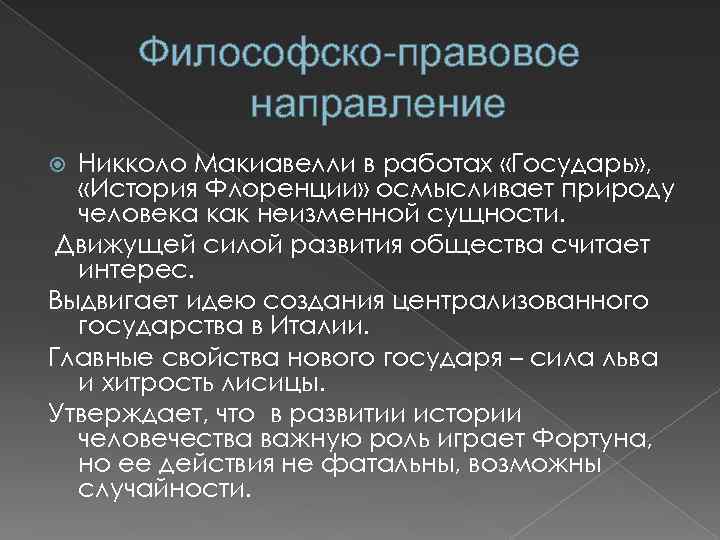 Философско-правовое направление

Никколо Макиавелли в работах «Государь», «История Флоренции» осмысливает природу человека как неизменной сущности.

Движущей силой развития общества считает интерес.

Выдвигает идею создания централизованного государства в Италии.

Главные свойства нового государя – сила льва и хитрость лисицы.

Утверждает, что в развитии истории человечества важную роль играет Фортуна, но ее действия не фатальны, возможны случайности.